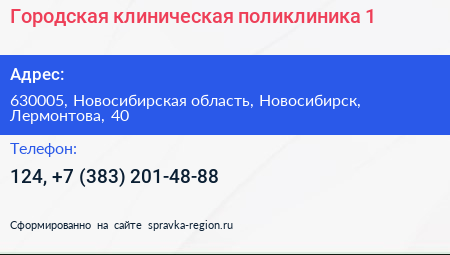 Городская клиническая поликлиника 1

Адрес:

630005, Новосибирская область, Новосибирск, Лермонтова, 40

Телефон:

124, +7 (383) 201-48-88

Сформированно на сайте spravka-region.ru